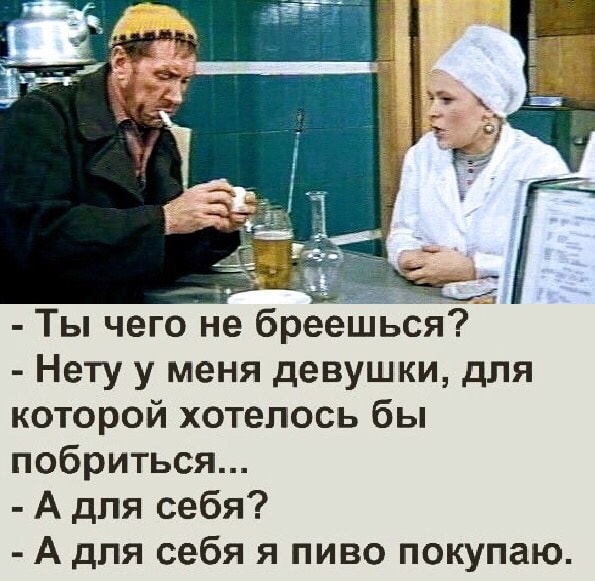 - Ты чего не бреешься?
- Нету у меня девушки, для которой хотелось бы побриться...
- А для себя?
- А для себя я пиво покупаю.